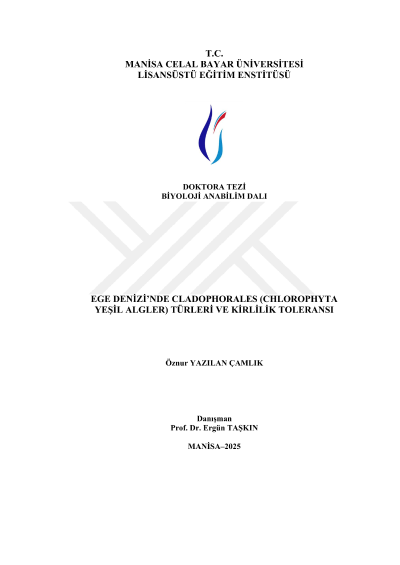 T.C.
MANİSA CELAL BAYAR ÜNİVERSİTESİ
LİSANSÜSTÜ EĞİTİM ENSTİTÜSÜ

DOKTORA TEZİ
BİYOLOJİ ANABİLİM DALI

EGE DENİZİ'NDE CLADOPHORALES (CHLOROPHYTA YEŞİL ALGLER) TÜRLERİ VE KİRLİLİK TOLERANSI

Öznur YAZILAN ÇAMLIK

Danışman
Prof. Dr. Ergün TAŞKIN

MANİSA–2025